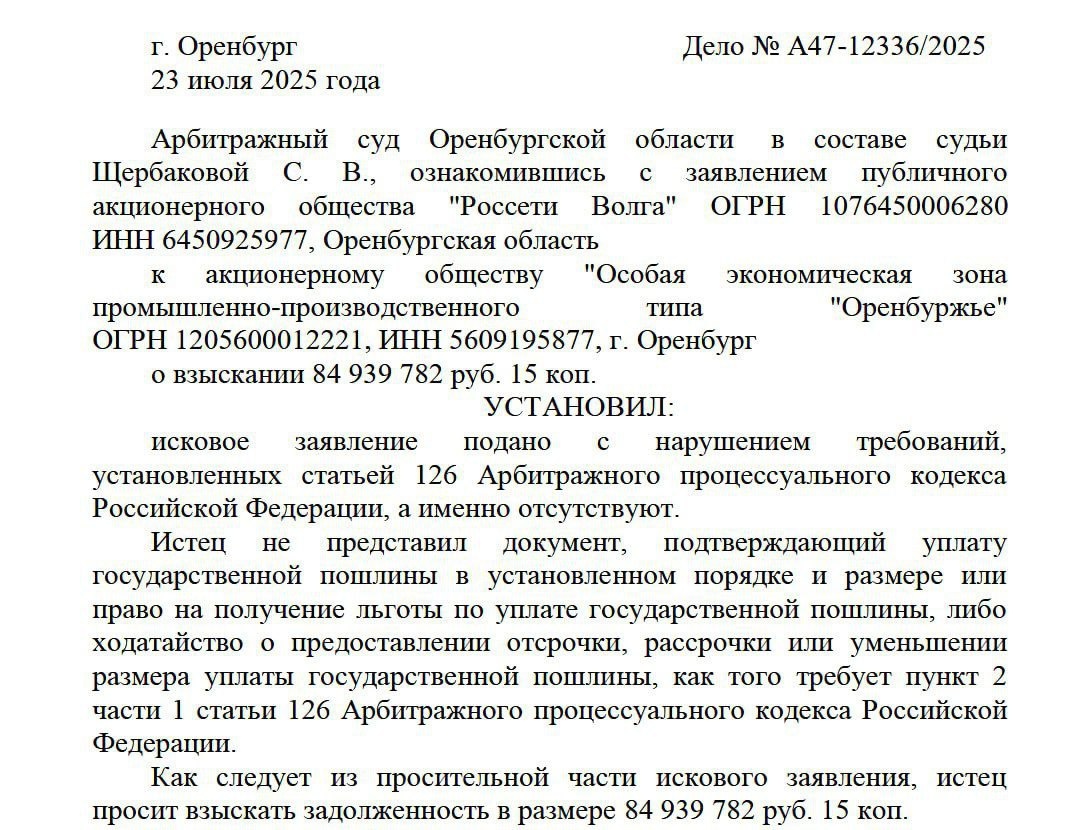 г. Оренбург Дело № А47-12336/2025
23 июля 2025 года

Арбитражный суд Оренбургской области в составе судьи Щербаковой С. В., ознакомившись с заявлением публичного акционерного общества "Россети Волга" ОГРН 1076450006280 ИНН 6450925977, Оренбургская область

к акционерному обществу "Особая экономическая зона промышленно-производственного типа "Оренбуржье" ОГРН 1205600012221, ИНН 5609195877, г. Оренбург

о взыскании 84 939 782 руб. 15 коп.

УСТАНОВИЛ:

исковое заявление подано с нарушением требований, установленных статьей 126 Арбитражного процессуального кодекса Российской Федерации, а именно отсутствуют.

Истец не представил документ, подтверждающий уплату государственной пошлины в установленном порядке и размере или право на получение льготы по уплате государственной пошлины, либо ходатайство о предоставлении отсрочки, рассрочки или уменьшении размера уплаты государственной пошлины, как того требует пункт 2 части 1 статьи 126 Арбитражного процессуального кодекса Российской Федерации.

Как следует из просительной части искового заявления, истец просит взыскать задолженность в размере 84 939 782 руб. 15 коп.